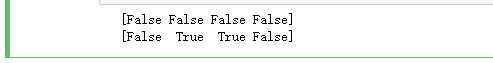 [False False False False]
[False  True  True False]